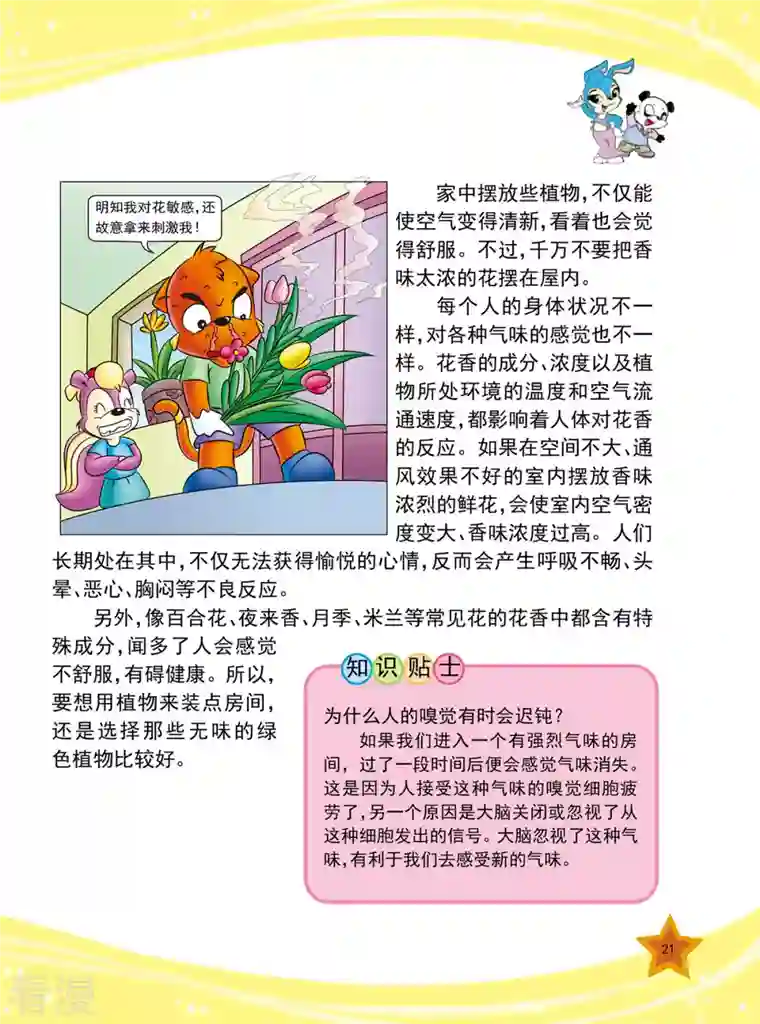 明知我对花敏感，还故意拿来刺激我！

家中摆放些植物，不仅能使空气变得清新，看着也会觉得舒服。不过，千万不要把香味太浓的花摆在屋内。

每个人的身体状况不一样，对各种气味的感觉也不一样。花香的成分、浓度以及植物所处环境的温度和空气流通速度，都影响着人体对花香的反应。如果在空间不大、通风效果不好的室内摆放香味浓烈的鲜花，会使室内空气密度变大、香味浓度过高。人们长期处在其中，不仅无法获得愉悦的心情，反而会产生呼吸不畅、头晕、恶心、胸闷等不良反应。

另外，像百合花、夜来香、月季、米兰等常见花的花香中都含有特殊成分，闻多了人会感觉不舒服，有碍健康。所以，要想用植物来装点房间，还是选择那些无味的绿色植物比较好。

知识贴士

为什么人的嗅觉有时会迟钝？

如果我们进入一个有强烈气味的房间，过了一段时间后便会感觉气味消失。这是因为人接受这种气味的嗅觉细胞疲劳了，另一个原因是大脑关闭或忽视了从这种细胞发出的信号。大脑忽视了这种气味，有利于我们去感受新的气味。

21

看漫